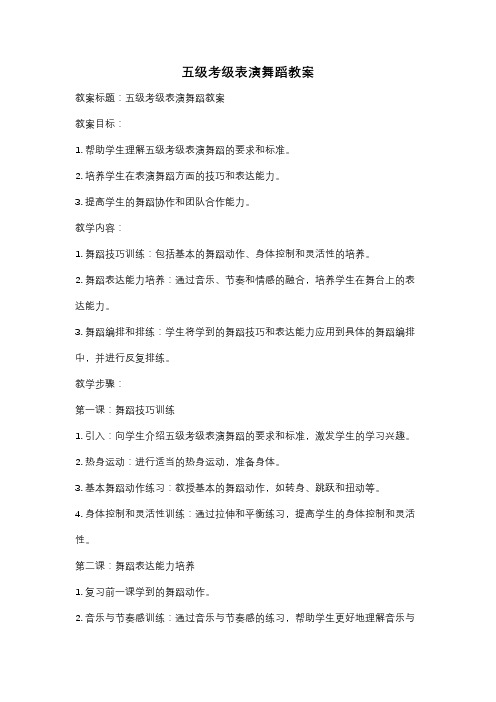 五级考级表演舞蹈教案

教案标题：五级考级表演舞蹈教案

教案目标：

1. 帮助学生理解五级考级表演舞蹈的要求和标准。

2. 培养学生在表演舞蹈方面的技巧和表达能力。

3. 提高学生的舞蹈协作和团队合作能力。

教学内容：

1. 舞蹈技巧训练：包括基本的舞蹈动作、身体控制和灵活性的培养。

2. 舞蹈表达能力培养：通过音乐、节奏和情感的融合，培养学生在舞台上的表达能力。

3. 舞蹈编排和排练：学生将学到的舞蹈技巧和表达能力应用到具体的舞蹈编排中，并进行反复排练。

教学步骤：

第一课：舞蹈技巧训练

1. 引入：向学生介绍五级考级表演舞蹈的要求和标准，激发学生的学习兴趣。

2. 热身运动：进行适当的热身运动，准备身体。

3. 基本舞蹈动作练习：教授基本的舞蹈动作，如转身、跳跃和扭动等。

4. 身体控制和灵活性训练：通过拉伸和平衡练习，提高学生的身体控制和灵活性。

第二课：舞蹈表达能力培养

1. 复习前一课学到的舞蹈动作。

2. 音乐与节奏感训练：通过音乐与节奏感的练习，帮助学生更好地理解音乐与